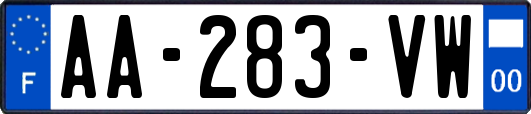 F
AA-283-VW
00